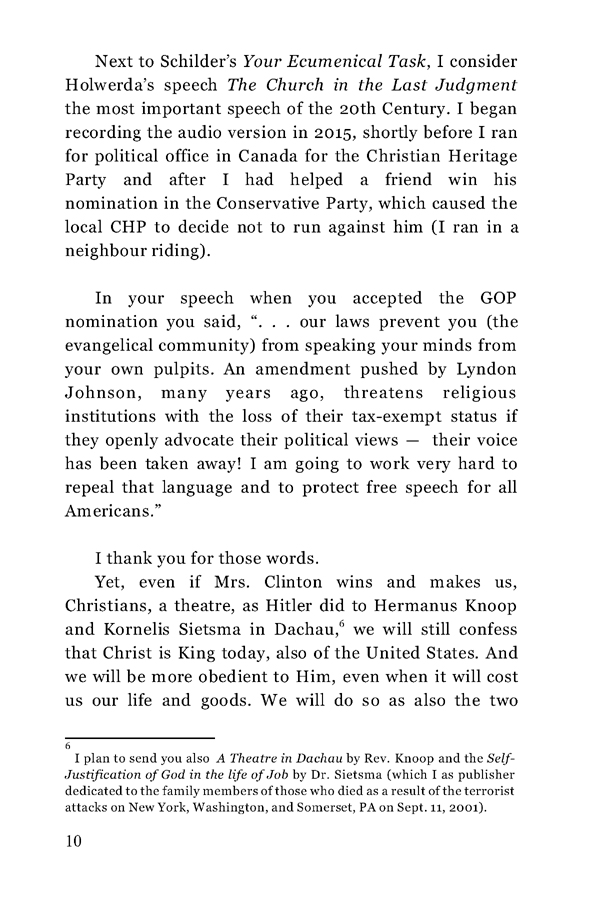 Next to Schilder's Your Ecumenical Task, I consider Holwerda's speech The Church in the Last Judgment the most important speech of the 20th Century. I began recording the audio version in 2015, shortly before I ran for political office in Canada for the Christian Heritage Party and after I had helped a friend win his nomination in the Conservative Party, which caused the local CHP to decide not to run against him (I ran in a neighbour riding).

In your speech when you accepted the GOP nomination you said, ". . . our laws prevent you (the evangelical community) from speaking your minds from your own pulpits. An amendment pushed by Lyndon Johnson, many years ago, threatens religious institutions with the loss of their tax-exempt status if they openly advocate their political views — their voice has been taken away! I am going to work very hard to repeal that language and to protect free speech for all Americans."

I thank you for those words.

Yet, even if Mrs. Clinton wins and makes us, Christians, a theatre, as Hitler did to Hermanus Knoop and Kornelis Sietsma in Dachau,$^{6}$ we will still confess that Christ is King today, also of the United States. And we will be more obedient to Him, even when it will cost us our life and goods. We will do so as also the two

$^{6}$ I plan to send you also A Theatre in Dachau by Rev. Knoop and the Self-Justification of God in the life of Job by Dr. Sietsma (which I as publisher dedicated to the family members of those who died as a result of the terrorist attacks on New York, Washington, and Somerset, PA on Sept. 11, 2001).

10